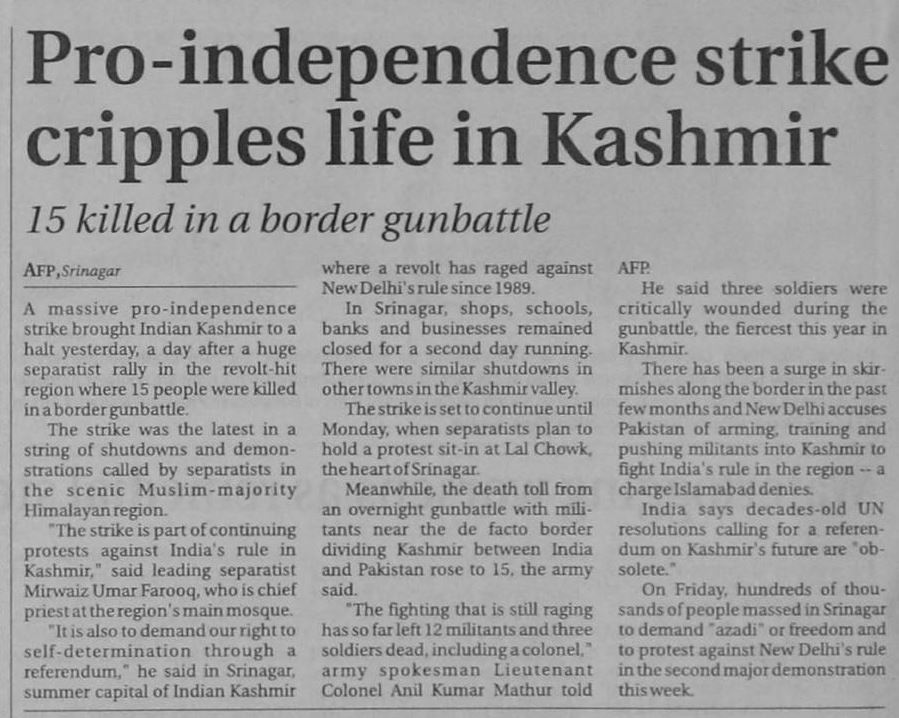 Pro-independence strike cripples life in Kashmir

15 killed in a border gunbattle

AFP, Srinagar

A massive pro-independence strike brought Indian Kashmir to a halt yesterday, a day after a huge separatist rally in the revolt-hit region where 15 people were killed in a border gunbattle.

The strike was the latest in a string of shutdowns and demonstrations called by separatists in the scenic Muslim-majority Himalayan region.

"The strike is part of continuing protests against India's rule in Kashmir," said leading separatist Mirwaiz Umar Farooq, who is chief priest at the region's main mosque.

"It is also to demand our right to self-determination through a referendum," he said in Srinagar, summer capital of Indian Kashmir where a revolt has raged against New Delhi's rule since 1989.

In Srinagar, shops, schools, banks and businesses remained closed for a second day running. There were similar shutdowns in other towns in the Kashmir valley.

The strike is set to continue until Monday, when separatists plan to hold a protest sit-in at Lal Chowk, the heart of Srinagar.

Meanwhile, the death toll from an overnight gunbattle with militants near the de facto border dividing Kashmir between India and Pakistan rose to 15, the army said.

"The fighting that is still raging has so far left 12 militants and three soldiers dead, including a colonel," army spokesman Lieutenant Colonel Anil Kumar Mathur told AFP.

He said three soldiers were critically wounded during the gunbattle, the fiercest this year in Kashmir.

There has been a surge in skirmishes along the border in the past few months and New Delhi accuses Pakistan of arming, training and pushing militants into Kashmir to fight India's rule in the region -- a charge Islamabad denies.

India says decades-old UN resolutions calling for a referendum on Kashmir's future are "obsolete."

On Friday, hundreds of thousands of people massed in Srinagar to demand "azadi" or freedom and to protest against New Delhi's rule in the second major demonstration this week.